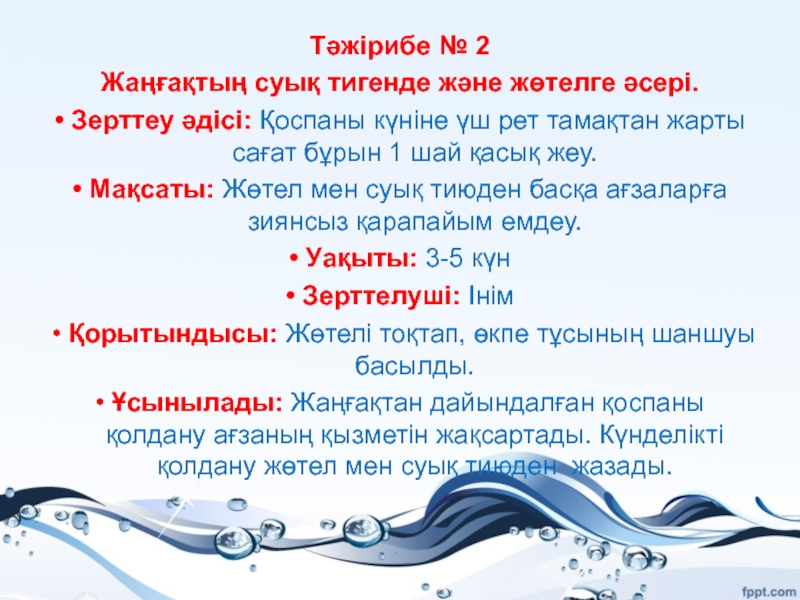 Тәжірибе № 2

Жаңғақтың суық тигенде және жөтелге әсері.

• Зерттеу әдісі: Қоспаны күніне үш рет тамақтан жарты сағат бұрын 1 шай қасық жеу.

• Мақсаты: Жөтел мен суық тиюден басқа ағзаларға зиянсыз қарапайым емдеу.

• Уақыты: 3-5 күн

• Зерттелуші: Інім

• Қорытындысы: Жөтелі тоқтап, өкпе тұсының шаншуы басылды.

• Ұсынылады: Жаңғақтан дайындалған қоспаны қолдану ағзаның қызметін жақсартады. Күнделікті қолдану жөтел мен суық тиюден жазады.

fppt.com